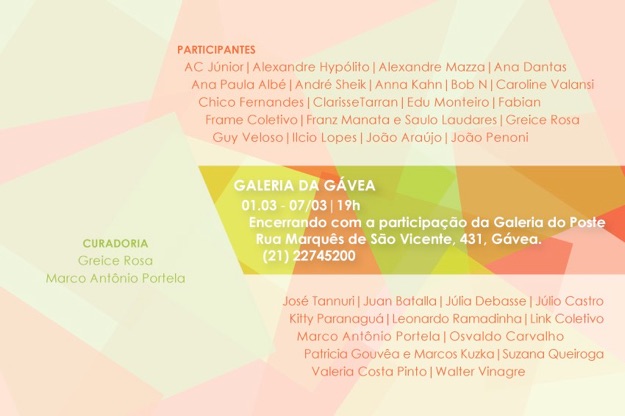 PARTICIPANTES
AC Júnior | Alexandre Hypólito | Alexandre Mazza | Ana Dantas
Ana Paula Albé | André Sheik | Anna Kahn | Bob N | Caroline Valansi
Chico Fernandes | ClarisseTarran | Edu Monteiro | Fabian
Frame Coletivo | Franz Manata e Saulo Laudares | Greice Rosa
Guy Veloso | Ilcio Lopes | João Araújo | João Penoni

GALERIA DA GÁVEA
01.03 - 07/03 | 19h
Encerrando com a participação da Galeria do Poste
Rua Marquês de São Vicente, 431, Gávea.
(21) 22745200

CURADORIA
Greice Rosa
Marco Antônio Portela

José Tannuri | Juan Batalla | Júlia Debasse | Júlio Castro
Kitty Paranaguá | Leonardo Ramadinha | Link Coletivo
Marco Antônio Portela | Osvaldo Carvalho
Patricia Gouvêa e Marcos Kuzka | Suzana Queiroga
Valeria Costa Pinto | Walter Vinagre